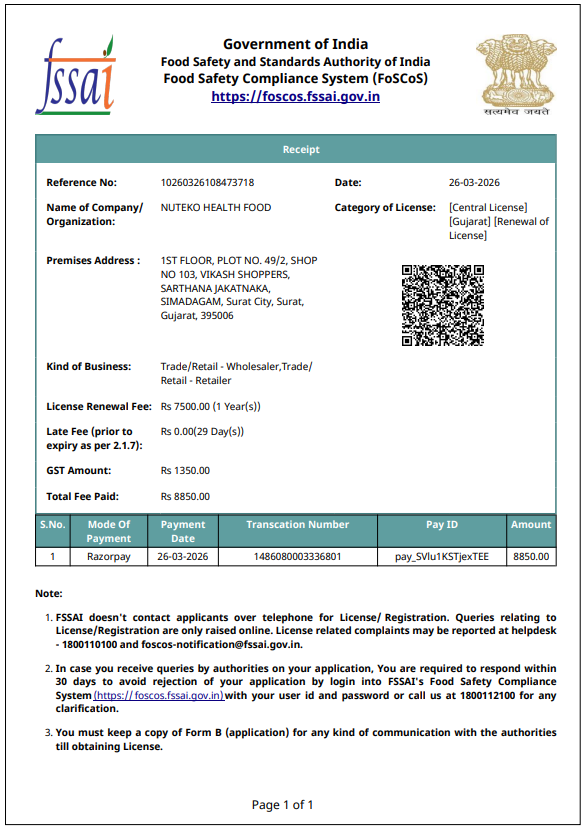 fssai

Government of India
Food Safety and Standards Authority of India
Food Safety Compliance System (FoSCoS)
https://foscos.fssai.gov.in

सत्यमेव जयते

Receipt

Reference No: 10260326108473718
Date: 26-03-2026

Name of Company/ Organization: NUTEKO HEALTH FOOD
Category of License: [Central License] [Gujarat] [Renewal of License]

Premises Address : 1ST FLOOR, PLOT NO. 49/2, SHOP NO 103, VIKASH SHOPPERS, SARTHANA JAKATNAKA, SIMADAGAM, Surat City, Surat, Gujarat, 395006

Kind of Business: Trade/Retail - Wholesaler,Trade/ Retail - Retailer

License Renewal Fee: Rs 7500.00 (1 Year(s))

Late Fee (prior to expiry as per 2.1.7): Rs 0.00(29 Day(s))

GST Amount: Rs 1350.00

Total Fee Paid: Rs 8850.00

| S.No. | Mode Of Payment | Payment Date | Transcation Number | Pay ID | Amount |
|---|---|---|---|---|---|
| 1 | Razorpay | 26-03-2026 | 1486080003336801 | pay_SVlu1KSTjexTEE | 8850.00 |

Note:

1. FSSAI doesn't contact applicants over telephone for License/ Registration. Queries relating to License/Registration are only raised online. License related complaints may be reported at helpdesk - 1800110100 and foscos-notification@fssai.gov.in.

2. In case you receive queries by authorities on your application, You are required to respond within 30 days to avoid rejection of your application by login into FSSAI's Food Safety Compliance System (https:// foscos.fssai.gov.in) with your user id and password or call us at 1800112100 for any clarification.

3. You must keep a copy of Form B (application) for any kind of communication with the authorities till obtaining License.

Page 1 of 1